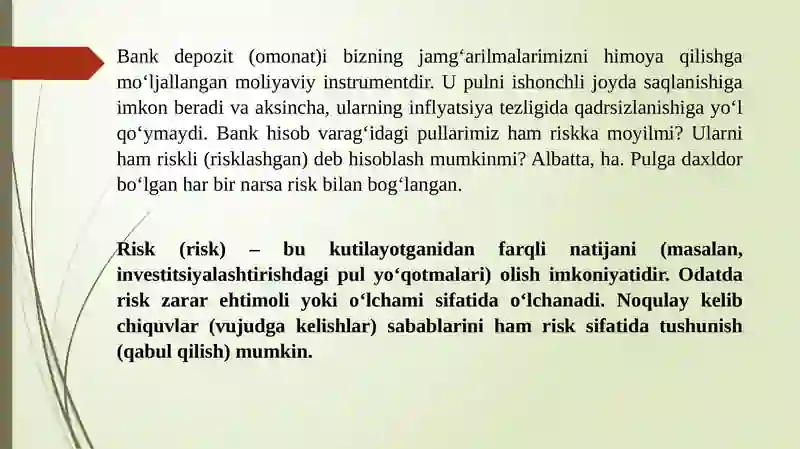 Bank depozit (omonat)i bizning jamg‘arilmalarimizni himoya qilishga mo‘ljallangan moliyaviy instrumentdir. U pulni ishonchli joyda saqlanishiga imkon beradi va aksincha, ularning inflyatsiya tezligida qadrsizlanishiga yo‘l qo‘ymaydi. Bank hisob varag‘idagi pullarimiz ham riskka moyilmi? Ularni ham riskli (risklashgan) deb hisoblash mumkinmi? Albatta, ha. Pulga daxldor bo‘lgan har bir narsa risk bilan bog‘langan.

Risk (risk) – bu kutilayotganidan farqli natijani (masalan, investitsiyalashtirishdagi pul yo‘qotmalari) olish imkoniyatidir. Odatda risk zarar ehtimoli yoki o‘lchami sifatida o‘lchanadi. Noqulay kelib chiquvlar (vujudga kelishlar) sabablarini ham risk sifatida tushunish (qabul qilish) mumkin.